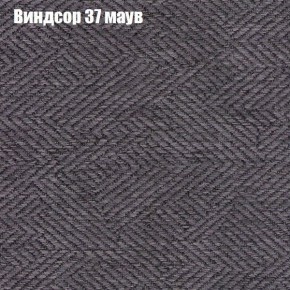 Виндсор 37 маув